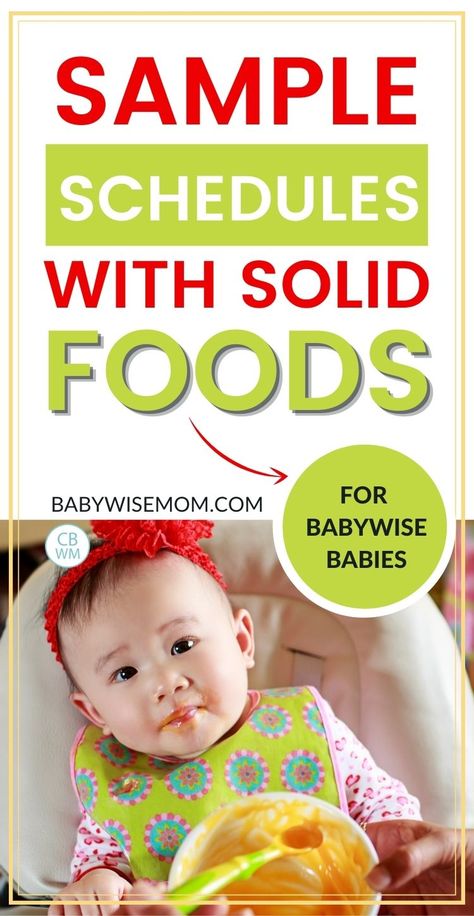 SAMPLE
SCHEDULES
WITH SOLID
FOODS

BABYWISEMOM.COM

FOR BABYWISE BABIES

CB WM